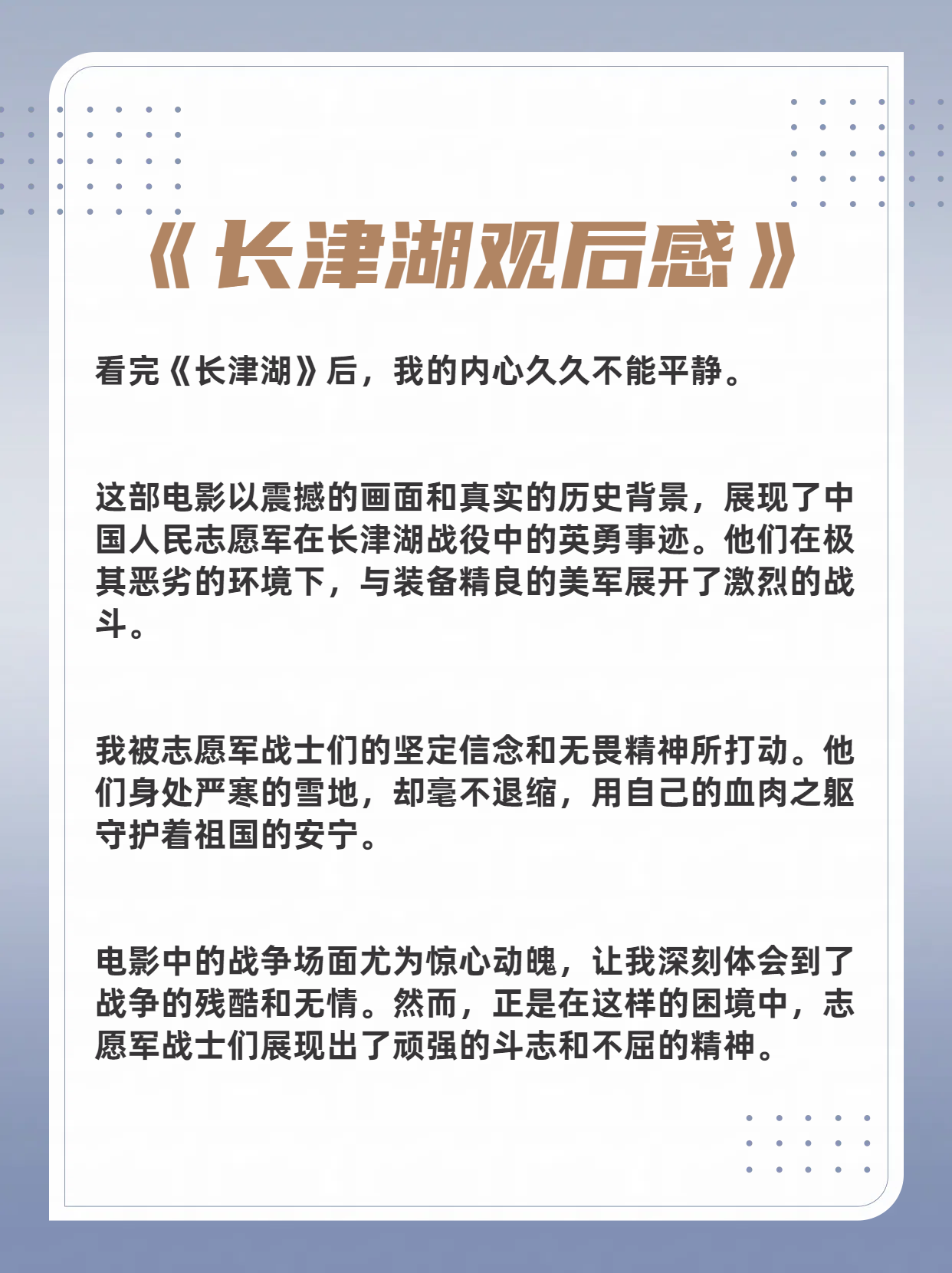 《长津湖观后感》

看完《长津湖》后，我的内心久久不能平静。

这部电影以震撼的画面和真实的历史背景，展现了中国人民志愿军在长津湖战役中的英勇事迹。他们在极其恶劣的环境下，与装备精良的美军展开了激烈的战斗。

我被志愿军战士们的坚定信念和无畏精神所打动。他们身处严寒的雪地，却毫不退缩，用自己的血肉之躯守护着祖国的安宁。

电影中的战争场面尤为惊心动魄，让我深刻体会到了战争的残酷和无情。然而，正是在这样的困境中，志愿军战士们展现出了顽强的斗志和不屈的精神。